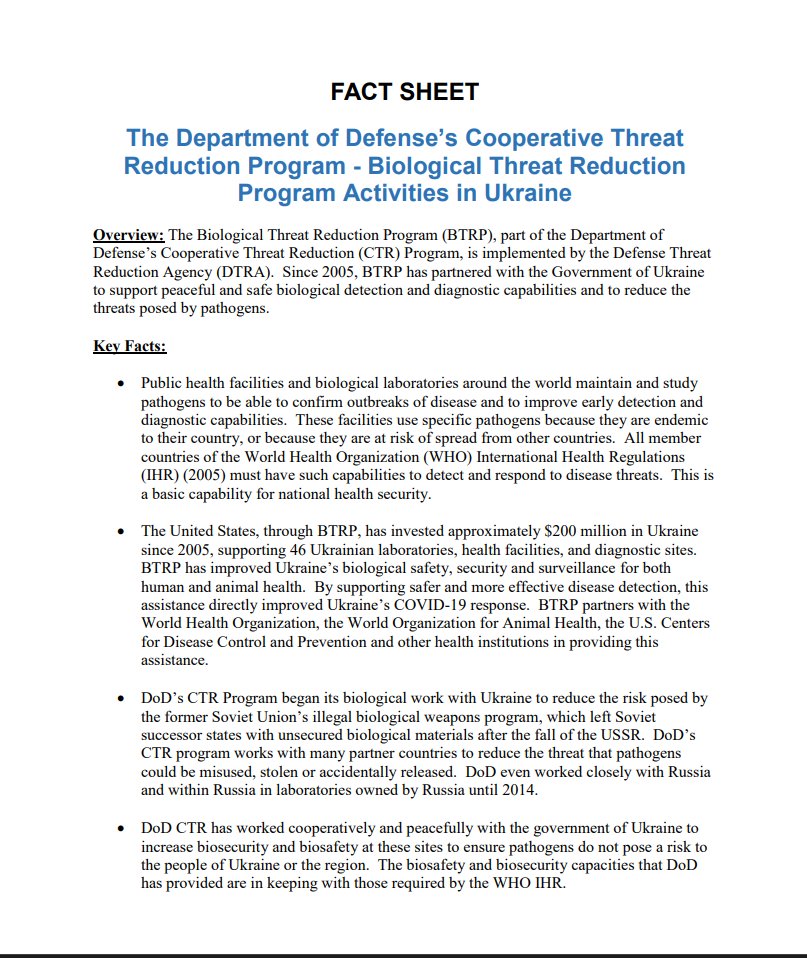 FACT SHEET

The Department of Defense's Cooperative Threat Reduction Program - Biological Threat Reduction Program Activities in Ukraine

Overview: The Biological Threat Reduction Program (BTRP), part of the Department of Defense's Cooperative Threat Reduction (CTR) Program, is implemented by the Defense Threat Reduction Agency (DTRA). Since 2005, BTRP has partnered with the Government of Ukraine to support peaceful and safe biological detection and diagnostic capabilities and to reduce the threats posed by pathogens.

Key Facts:

• Public health facilities and biological laboratories around the world maintain and study pathogens to be able to confirm outbreaks of disease and to improve early detection and diagnostic capabilities. These facilities use specific pathogens because they are endemic to their country, or because they are at risk of spread from other countries. All member countries of the World Health Organization (WHO) International Health Regulations (IHR) (2005) must have such capabilities to detect and respond to disease threats. This is a basic capability for national health security.

• The United States, through BTRP, has invested approximately $200 million in Ukraine since 2005, supporting 46 Ukrainian laboratories, health facilities, and diagnostic sites. BTRP has improved Ukraine's biological safety, security and surveillance for both human and animal health. By supporting safer and more effective disease detection, this assistance directly improved Ukraine's COVID-19 response. BTRP partners with the World Health Organization, the World Organization for Animal Health, the U.S. Centers for Disease Control and Prevention and other health institutions in providing this assistance.

• DoD's CTR Program began its biological work with Ukraine to reduce the risk posed by the former Soviet Union's illegal biological weapons program, which left Soviet successor states with unsecured biological materials after the fall of the USSR. DoD's CTR program works with many partner countries to reduce the threat that pathogens could be misused, stolen or accidentally released. DoD even worked closely with Russia and within Russia in laboratories owned by Russia until 2014.

• DoD CTR has worked cooperatively and peacefully with the government of Ukraine to increase biosecurity and biosafety at these sites to ensure pathogens do not pose a risk to the people of Ukraine or the region. The biosafety and biosecurity capacities that DoD has provided are in keeping with those required by the WHO IHR.